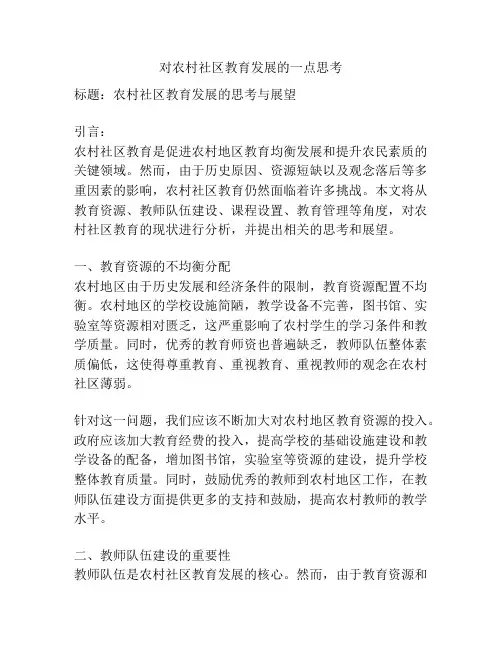 对农村社区教育发展的一点思考

标题：农村社区教育发展的思考与展望

引言：
农村社区教育是促进农村地区教育均衡发展和提升农民素质的关键领域。然而，由于历史原因、资源短缺以及观念落后等多重因素的影响，农村社区教育仍然面临着许多挑战。本文将从教育资源、教师队伍建设、课程设置、教育管理等角度，对农村社区教育的现状进行分析，并提出相关的思考和展望。

一、教育资源的不均衡分配
农村地区由于历史发展和经济条件的限制，教育资源配置不均衡。农村地区的学校设施简陋，教学设备不完善，图书馆、实验室等资源相对匮乏，这严重影响了农村学生的学习条件和教学质量。同时，优秀的教育师资也普遍缺乏，教师队伍整体素质偏低，这使得尊重教育、重视教育、重视教师的观念在农村社区薄弱。

针对这一问题，我们应该不断加大对农村地区教育资源的投入。政府应该加大教育经费的投入，提高学校的基础设施建设和教学设备的配备，增加图书馆，实验室等资源的建设，提升学校整体教育质量。同时，鼓励优秀的教师到农村地区工作，在教师队伍建设方面提供更多的支持和鼓励，提高农村教师的教学水平。

二、教师队伍建设的重要性
教师队伍是农村社区教育发展的核心。然而，由于教育资源和